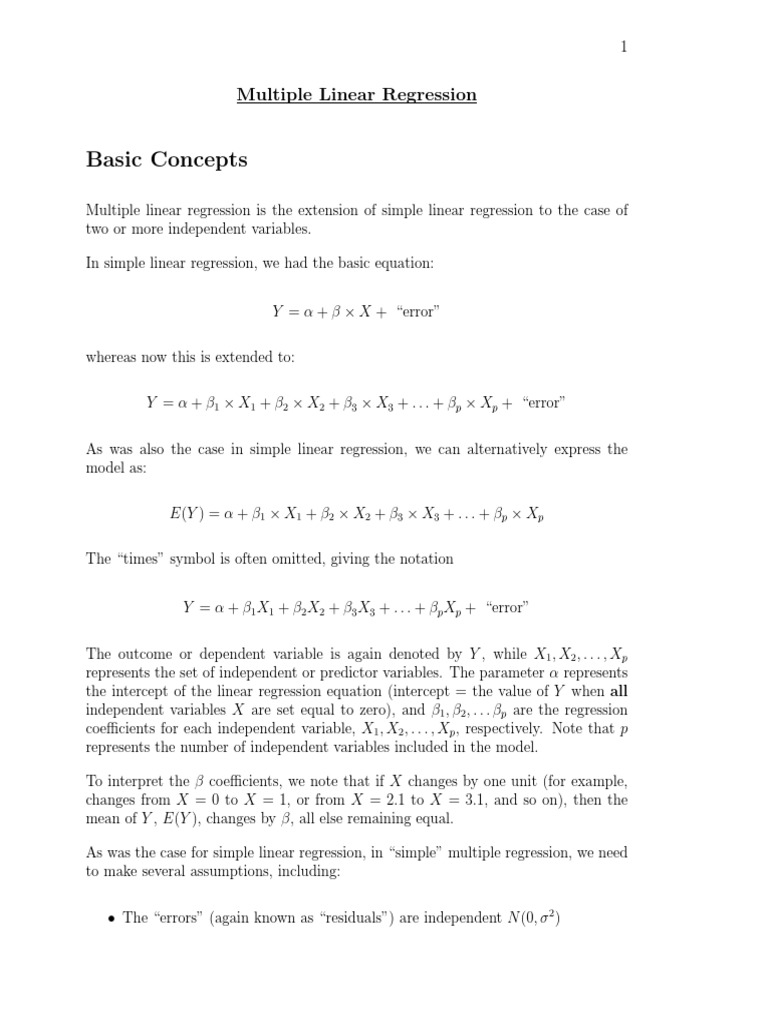 1

Multiple Linear Regression

Basic Concepts

Multiple linear regression is the extension of simple linear regression to the case of two or more independent variables.

In simple linear regression, we had the basic equation:

$Y = \alpha + \beta \times X +$ "error"

whereas now this is extended to:

$Y = \alpha + \beta_1 \times X_1 + \beta_2 \times X_2 + \beta_3 \times X_3 + \ldots + \beta_p \times X_p +$ "error"

As was also the case in simple linear regression, we can alternatively express the model as:

$E(Y) = \alpha + \beta_1 \times X_1 + \beta_2 \times X_2 + \beta_3 \times X_3 + \ldots + \beta_p \times X_p$

The "times" symbol is often omitted, giving the notation

$Y = \alpha + \beta_1 X_1 + \beta_2 X_2 + \beta_3 X_3 + \ldots + \beta_p X_p +$ "error"

The outcome or dependent variable is again denoted by $Y$, while $X_1, X_2, \ldots, X_p$ represents the set of independent or predictor variables. The parameter $\alpha$ represents the intercept of the linear regression equation (intercept = the value of $Y$ when **all** independent variables $X$ are set equal to zero), and $\beta_1, \beta_2, \ldots \beta_p$ are the regression coefficients for each independent variable, $X_1, X_2, \ldots, X_p$, respectively. Note that $p$ represents the number of independent variables included in the model.

To interpret the $\beta$ coefficients, we note that if $X$ changes by one unit (for example, changes from $X = 0$ to $X = 1$, or from $X = 2.1$ to $X = 3.1$, and so on), then the mean of $Y$, $E(Y)$, changes by $\beta$, all else remaining equal.

As was the case for simple linear regression, in "simple" multiple regression, we need to make several assumptions, including:

• The "errors" (again known as "residuals") are independent $N(0, \sigma^2)$